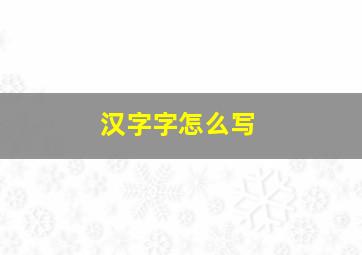 汉字字怎么写